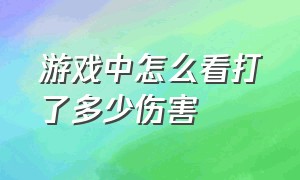 游戏中怎么看打了多少伤害